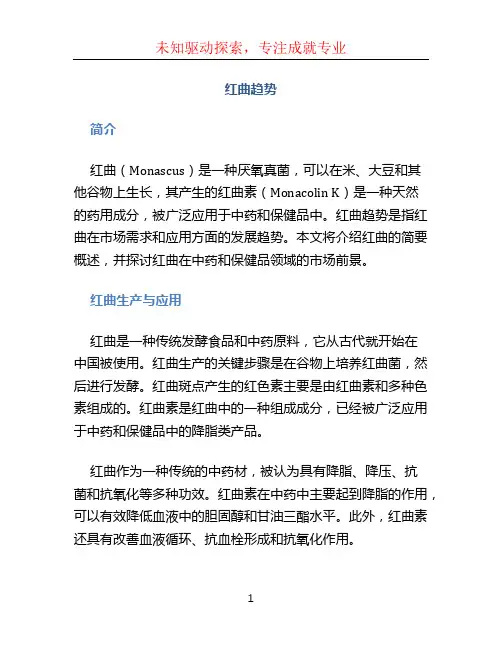 未知驱动探索，专注成就专业

红曲趋势

简介

红曲（Monascus）是一种厌氧真菌，可以在米、大豆和其他谷物上生长，其产生的红曲素（Monacolin K）是一种天然的药用成分，被广泛应用于中药和保健品中。红曲趋势是指红曲在市场需求和应用方面的发展趋势。本文将介绍红曲的简要概述，并探讨红曲在中药和保健品领域的市场前景。

红曲生产与应用

红曲是一种传统发酵食品和中药原料，它从古代就开始在中国被使用。红曲生产的关键步骤是在谷物上培养红曲菌，然后进行发酵。红曲斑点产生的红色素主要是由红曲素和多种色素组成的。红曲素是红曲中的一种组成成分，已经被广泛应用于中药和保健品中的降脂类产品。

红曲作为一种传统的中药材，被认为具有降脂、降压、抗菌和抗氧化等多种功效。红曲素在中药中主要起到降脂的作用，可以有效降低血液中的胆固醇和甘油三酯水平。此外，红曲素还具有改善血液循环、抗血栓形成和抗氧化作用。

1